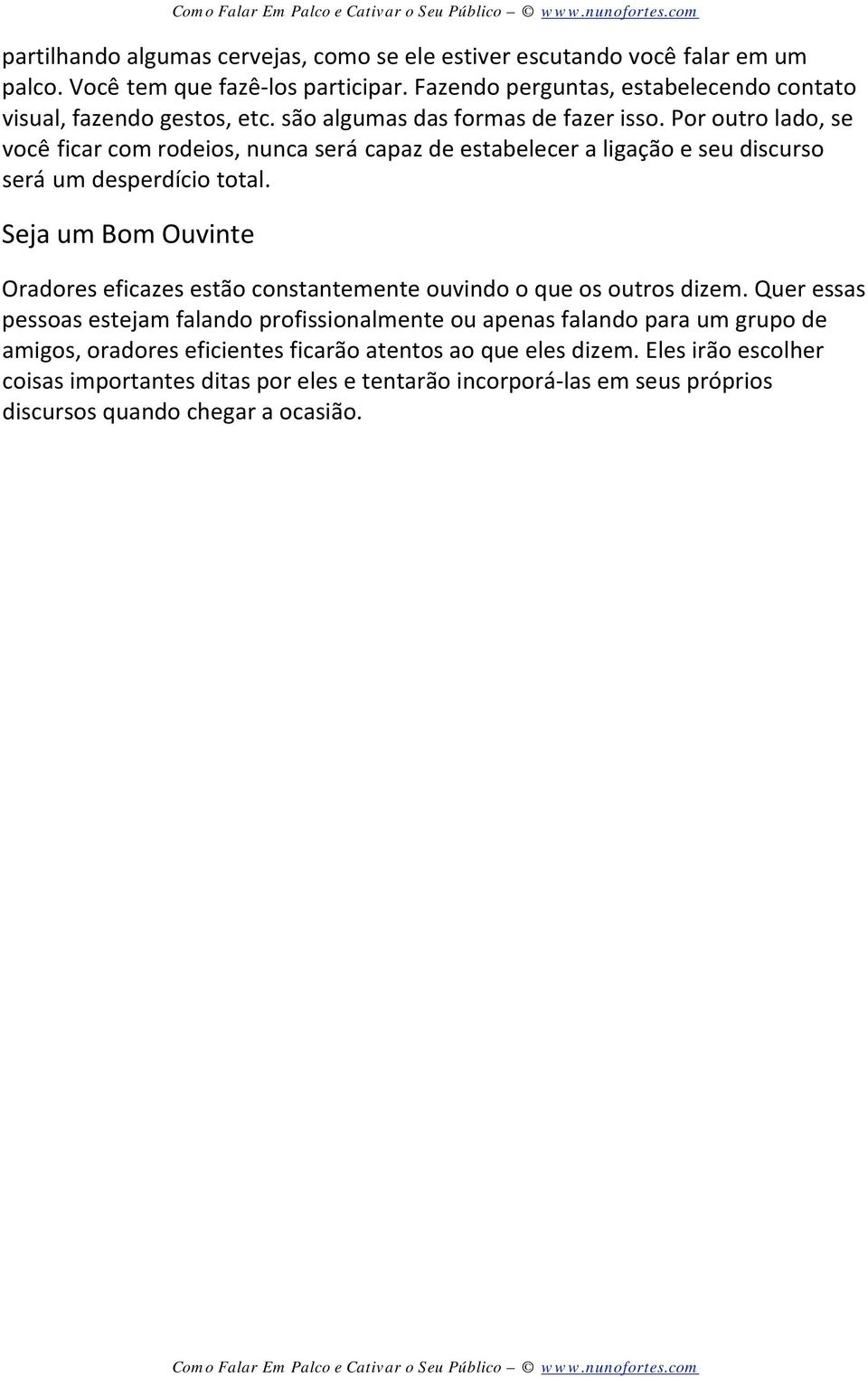 Como Falar Em Palco e Cativar o Seu Público – © www.nunofortes.com

partilhando algumas cervejas, como se ele estiver escutando você falar em um palco. Você tem que fazê-los participar. Fazendo perguntas, estabelecendo contato visual, fazendo gestos, etc. são algumas das formas de fazer isso. Por outro lado, se você ficar com rodeios, nunca será capaz de estabelecer a ligação e seu discurso será um desperdício total.

Seja um Bom Ouvinte

Oradores eficazes estão constantemente ouvindo o que os outros dizem. Quer essas pessoas estejam falando profissionalmente ou apenas falando para um grupo de amigos, oradores eficientes ficarão atentos ao que eles dizem. Eles irão escolher coisas importantes ditas por eles e tentarão incorporá-las em seus próprios discursos quando chegar a ocasião.

Como Falar Em Palco e Cativar o Seu Público – © www.nunofortes.com